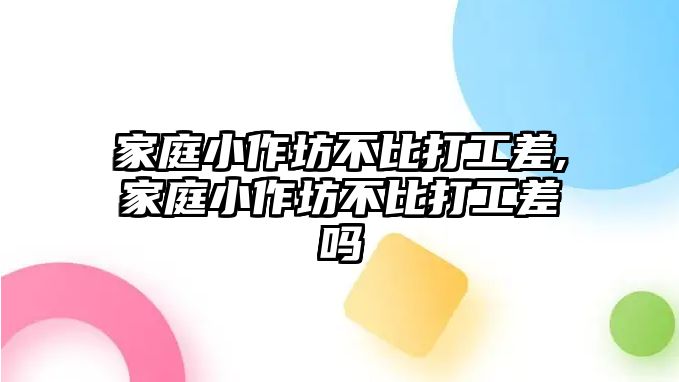 家庭小作坊不比打工差,家庭小作坊不比打工差吗